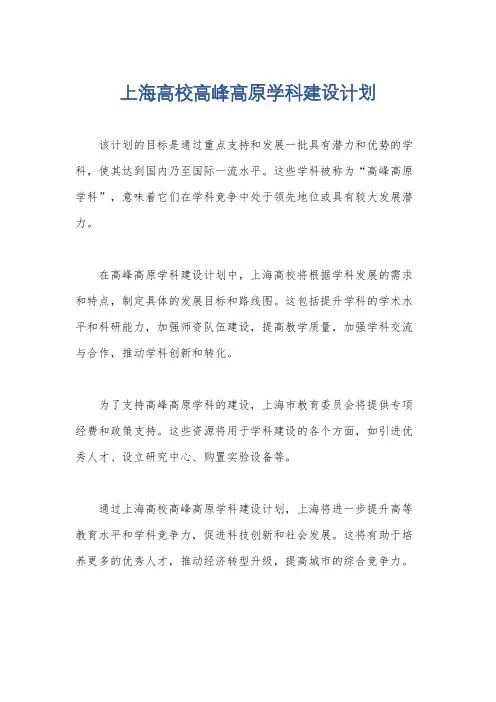 上海高校高峰高原学科建设计划

该计划的目标是通过重点支持和发展一批具有潜力和优势的学科，使其达到国内乃至国际一流水平。这些学科被称为“高峰高原学科”，意味着它们在学科竞争中处于领先地位或具有较大发展潜力。

在高峰高原学科建设计划中，上海高校将根据学科发展的需求和特点，制定具体的发展目标和路线图。这包括提升学科的学术水平和科研能力，加强师资队伍建设，提高教学质量，加强学科交流与合作，推动学科创新和转化。

为了支持高峰高原学科的建设，上海市教育委员会将提供专项经费和政策支持。这些资源将用于学科建设的各个方面，如引进优秀人才、设立研究中心、购置实验设备等。

通过上海高校高峰高原学科建设计划，上海将进一步提升高等教育水平和学科竞争力，促进科技创新和社会发展。这将有助于培养更多的优秀人才，推动经济转型升级，提高城市的综合竞争力。